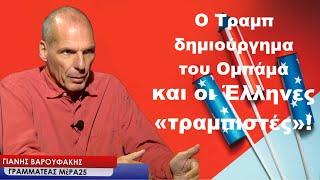 Ο Τραμπ δημιούργημα του Ομπάμα και οι Έλληνες «τραμπιστές»!

ΓΙΑΝΗΣ ΒΑΡΟΥΦΑΚΗΣ
ΓΡΑΜΜΑΤΕΑΣ ΜέΡΑ25